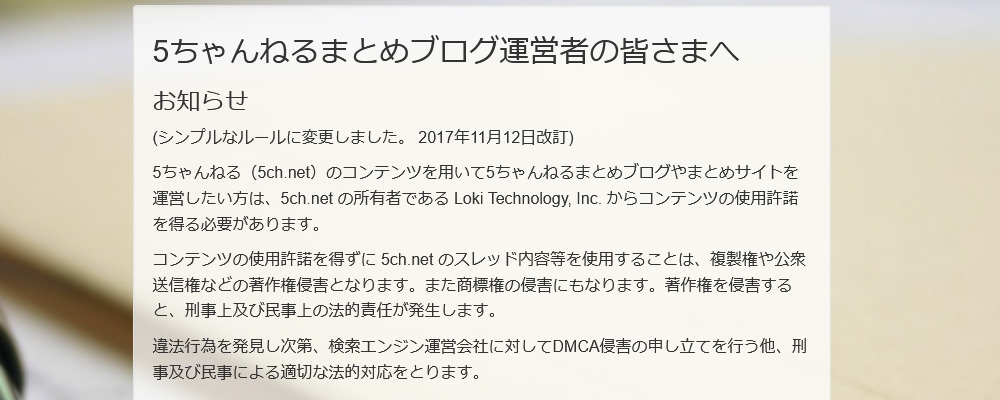 5ちゃんねるまとめブログ運営者の皆さまへ

お知らせ

(シンプルなルールに変更しました。 2017年11月12日改訂)

5ちゃんねる（5ch.net）のコンテンツを用いて5ちゃんねるまとめブログやまとめサイトを運営したい方は、5ch.net の所有者である Loki Technology, Inc. からコンテンツの使用許諾を得る必要があります。

コンテンツの使用許諾を得ずに 5ch.net のスレッド内容等を使用することは、複製権や公衆送信権などの著作権侵害となります。また商標権の侵害にもなります。著作権を侵害すると、刑事上及び民事上の法的責任が発生します。

違法行為を発見し次第、検索エンジン運営会社に対してDMCA侵害の申し立てを行う他、刑事及び民事による適切な法的対応をとります。